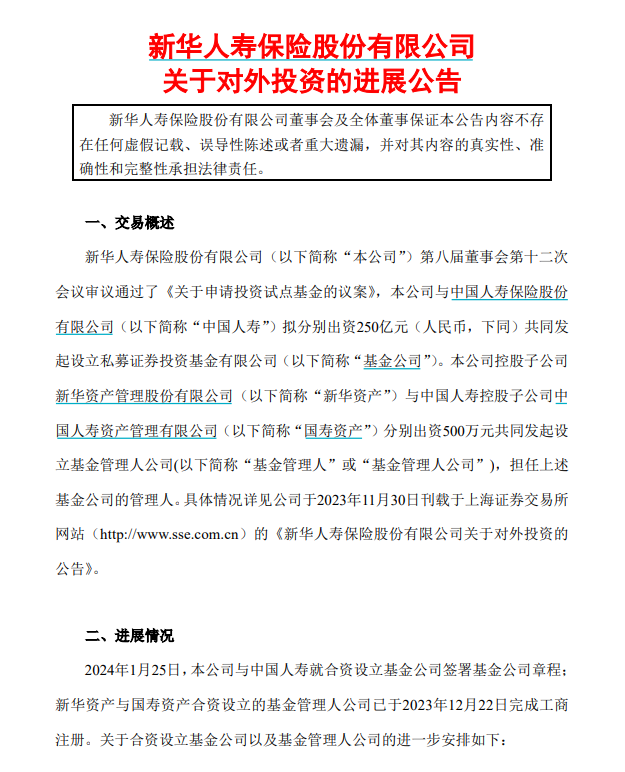 新华人寿保险股份有限公司
关于对外投资的进展公告

新华人寿保险股份有限公司董事会及全体董事保证本公告内容不存在任何虚假记载、误导性陈述或者重大遗漏，并对其内容的真实性、准确性和完整性承担法律责任。

一、交易概述

新华人寿保险股份有限公司（以下简称“本公司”）第八届董事会第十二次会议审议通过了《关于申请投资试点基金的议案》，本公司与中国人寿保险股份有限公司（以下简称“中国人寿”）拟分别出资250亿元（人民币，下同）共同发起设立私募证券投资基金有限公司（以下简称“基金公司”）。本公司控股子公司新华资产管理股份有限公司（以下简称“新华资产”）与中国人寿控股子公司中国人寿资产管理有限公司（以下简称“国寿资产”）分别出资500万元共同发起设立基金管理人公司(以下简称“基金管理人”或“基金管理人公司”)，担任上述基金公司的管理人。具体情况详见公司于2023年11月30日刊载于上海证券交易所网站（http://www.sse.com.cn）的《新华人寿保险股份有限公司关于对外投资的公告》。

二、进展情况

2024年1月25日，本公司与中国人寿就合资设立基金公司签署基金公司章程；新华资产与国寿资产合资设立的基金管理人公司已于2023年12月22日完成工商注册。关于合资设立基金公司以及基金管理人公司的进一步安排如下：